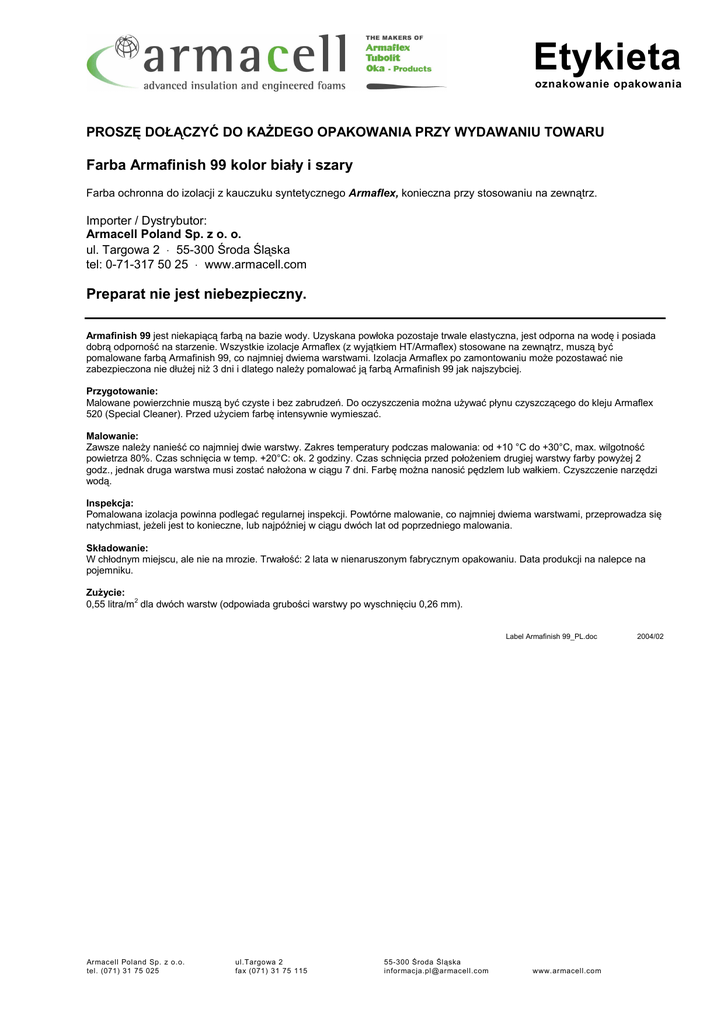 armacell
advanced insulation and engineered foams

THE MAKERS OF
Armaflex
Tubolit
Oka - Products

Etykieta
oznakowanie opakowania

PROSZĘ DOŁĄCZYĆ DO KAŻDEGO OPAKOWANIA PRZY WYDAWANIU TOWARU

Farba Armafinish 99 kolor biały i szary

Farba ochronna do izolacji z kauczuku syntetycznego Armaflex, konieczna przy stosowaniu na zewnątrz.

Importer / Dystrybutor:
Armacell Poland Sp. z o. o.
ul. Targowa 2 · 55-300 Środa Śląska
tel: 0-71-317 50 25 · www.armacell.com

Preparat nie jest niebezpieczny.

Armafinish 99 jest niekapiącą farbą na bazie wody. Uzyskana powłoka pozostaje trwale elastyczna, jest odporna na wodę i posiada dobrą odporność na starzenie. Wszystkie izolacje Armaflex (z wyjątkiem HT/Armaflex) stosowane na zewnątrz, muszą być pomalowane farbą Armafinish 99, co najmniej dwiema warstwami. Izolacja Armaflex po zamontowaniu może pozostawać nie zabezpieczona nie dłużej niż 3 dni i dlatego należy pomalować ją farbą Armafinish 99 jak najszybciej.

Przygotowanie:
Malowane powierzchnie muszą być czyste i bez zabrudzeń. Do oczyszczenia można używać płynu czyszczącego do kleju Armaflex 520 (Special Cleaner). Przed użyciem farbę intensywnie wymieszać.

Malowanie:
Zawsze należy nanieść co najmniej dwie warstwy. Zakres temperatury podczas malowania: od +10 °C do +30°C, max. wilgotność powietrza 80%. Czas schnięcia w temp. +20°C: ok. 2 godziny. Czas schnięcia przed położeniem drugiej warstwy farby powyżej 2 godz., jednak druga warstwa musi zostać nałożona w ciągu 7 dni. Farbę można nanosić pędzlem lub wałkiem. Czyszczenie narzędzi wodą.

Inspekcja:
Pomalowana izolacja powinna podlegać regularnej inspekcji. Powtórne malowanie, co najmniej dwiema warstwami, przeprowadza się natychmiast, jeżeli jest to konieczne, lub najpóźniej w ciągu dwóch lat od poprzedniego malowania.

Składowanie:
W chłodnym miejscu, ale nie na mrozie. Trwałość: 2 lata w nienaruszonym fabrycznym opakowaniu. Data produkcji na nalepce na pojemniku.

Zużycie:
0,55 litra/m$^2$ dla dwóch warstw (odpowiada grubości warstwy po wyschnięciu 0,26 mm).

Label Armafinish 99_PL.doc 2004/02

Armacell Poland Sp. z o.o.
tel. (071) 31 75 025

ul.Targowa 2
fax (071) 31 75 115

55-300 Środa Śląska
informacja.pl@armacell.com

www.armacell.com